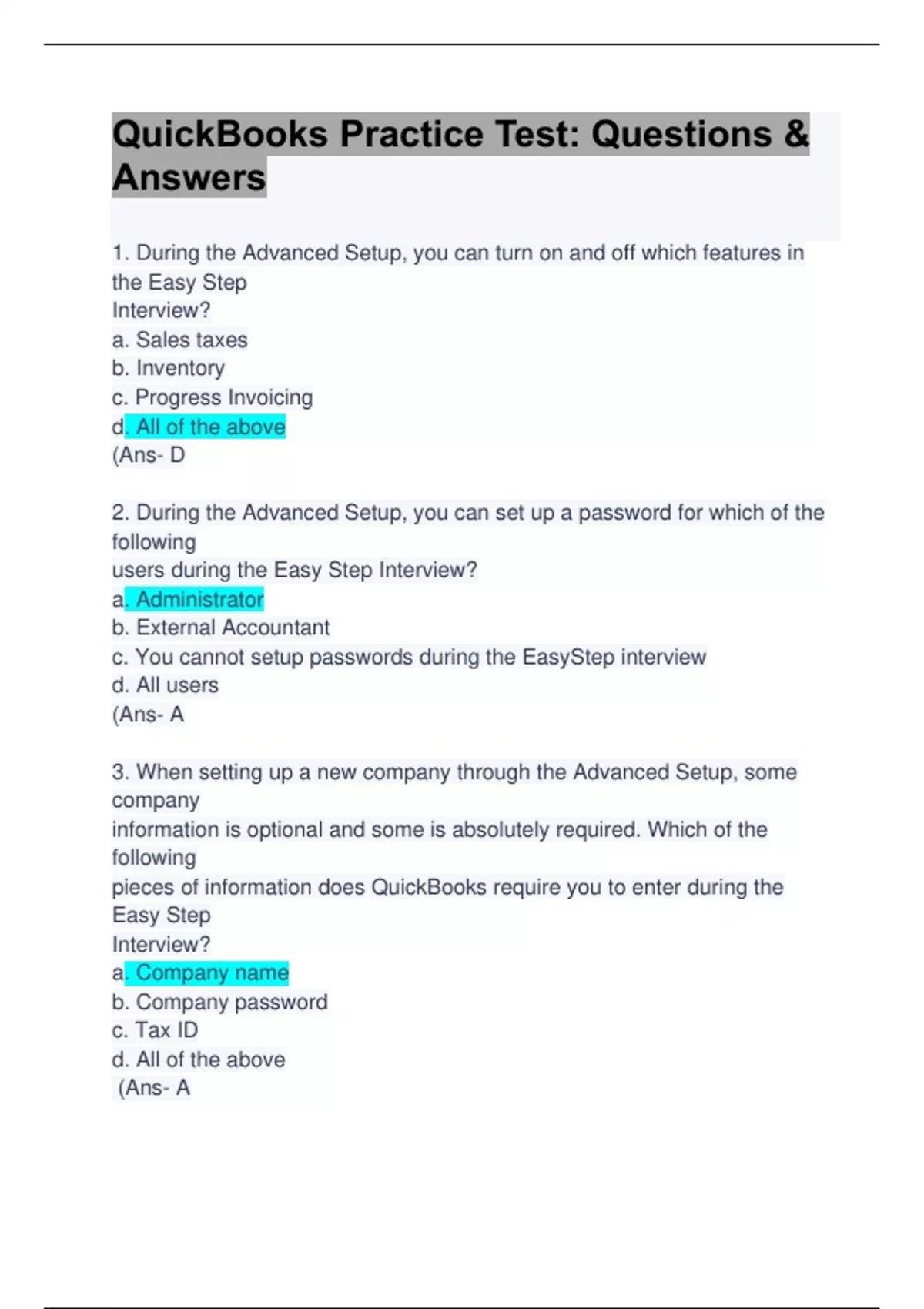 QuickBooks Practice Test: Questions & Answers

1. During the Advanced Setup, you can turn on and off which features in the Easy Step Interview?
a. Sales taxes
b. Inventory
c. Progress Invoicing
d. All of the above
(Ans- D

2. During the Advanced Setup, you can set up a password for which of the following users during the Easy Step Interview?
a. Administrator
b. External Accountant
c. You cannot setup passwords during the EasyStep interview
d. All users
(Ans- A

3. When setting up a new company through the Advanced Setup, some company information is optional and some is absolutely required. Which of the following pieces of information does QuickBooks require you to enter during the Easy Step Interview?
a. Company name
b. Company password
c. Tax ID
d. All of the above
(Ans- A